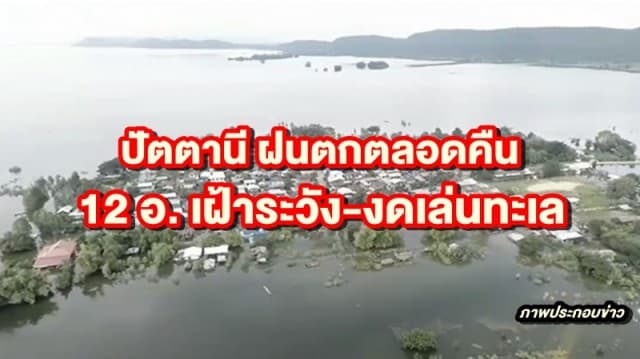 ปัตตานี ฝนตกตลอดคืน
12 อ. เฝ้าระวัง-งดเล่นทะเล

ภาพประกอบข่าว